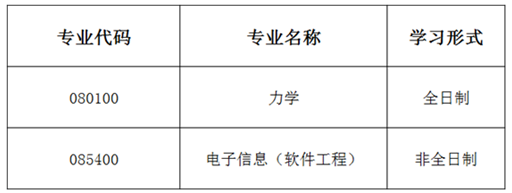 | 专业代码 | 专业名称 | 学习形式 |
|---|---|---|
| 080100 | 力学 | 全日制 |
| 085400 | 电子信息（软件工程） | 非全日制 |